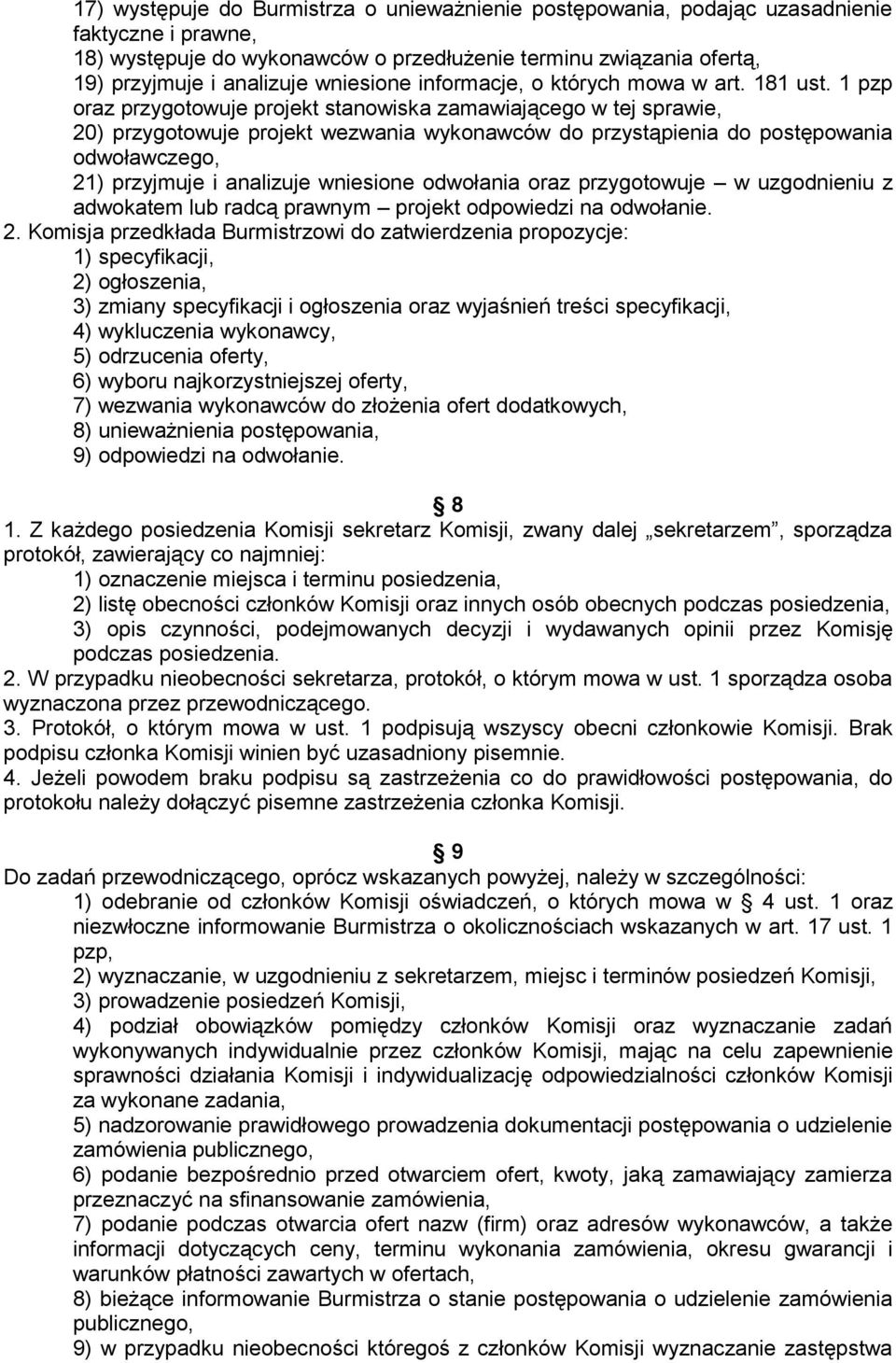 17) występuje do Burmistrza o unieważnienie postępowania, podając uzasadnienie faktyczne i prawne,
18) występuje do wykonawców o przedłużenie terminu związania ofertą,
19) przyjmuje i analizuje wniesione informacje, o których mowa w art. 181 ust. 1 pzp oraz przygotowuje projekt stanowiska zamawiającego w tej sprawie,
20) przygotowuje projekt wezwania wykonawców do przystąpienia do postępowania odwoławczego,
21) przyjmuje i analizuje wniesione odwołania oraz przygotowuje – w uzgodnieniu z adwokatem lub radcą prawnym – projekt odpowiedzi na odwołanie.
2. Komisja przedkłada Burmistrzowi do zatwierdzenia propozycje:
1) specyfikacji,
2) ogłoszenia,
3) zmiany specyfikacji i ogłoszenia oraz wyjaśnień treści specyfikacji,
4) wykluczenia wykonawcy,
5) odrzucenia oferty,
6) wyboru najkorzystniejszej oferty,
7) wezwania wykonawców do złożenia ofert dodatkowych,
8) unieważnienia postępowania,
9) odpowiedzi na odwołanie.

§ 8
1. Z każdego posiedzenia Komisji sekretarz Komisji, zwany dalej „sekretarzem”, sporządza protokół, zawierający co najmniej:
1) oznaczenie miejsca i terminu posiedzenia,
2) listę obecności członków Komisji oraz innych osób obecnych podczas posiedzenia,
3) opis czynności, podejmowanych decyzji i wydawanych opinii przez Komisję podczas posiedzenia.
2. W przypadku nieobecności sekretarza, protokół, o którym mowa w ust. 1 sporządza osoba wyznaczona przez przewodniczącego.
3. Protokół, o którym mowa w ust. 1 podpisują wszyscy obecni członkowie Komisji. Brak podpisu członka Komisji winien być uzasadniony pisemnie.
4. Jeżeli powodem braku podpisu są zastrzeżenia co do prawidłowości postępowania, do protokołu należy dołączyć pisemne zastrzeżenia członka Komisji.

§ 9
Do zadań przewodniczącego, oprócz wskazanych powyżej, należy w szczególności:
1) odebranie od członków Komisji oświadczeń, o których mowa w § 4 ust. 1 oraz niezwłoczne informowanie Burmistrza o okolicznościach wskazanych w art. 17 ust. 1 pzp,
2) wyznaczanie, w uzgodnieniu z sekretarzem, miejsc i terminów posiedzeń Komisji,
3) prowadzenie posiedzeń Komisji,
4) podział obowiązków pomiędzy członków Komisji oraz wyznaczanie zadań wykonywanych indywidualnie przez członków Komisji, mając na celu zapewnienie sprawności działania Komisji i indywidualizację odpowiedzialności członków Komisji za wykonane zadania,
5) nadzorowanie prawidłowego prowadzenia dokumentacji postępowania o udzielenie zamówienia publicznego,
6) podanie bezpośrednio przed otwarciem ofert, kwoty, jaką zamawiający zamierza przeznaczyć na sfinansowanie zamówienia,
7) podanie podczas otwarcia ofert nazw (firm) oraz adresów wykonawców, a także informacji dotyczących ceny, terminu wykonania zamówienia, okresu gwarancji i warunków płatności zawartych w ofertach,
8) bieżące informowanie Burmistrza o stanie postępowania o udzielenie zamówienia publicznego,
9) w przypadku nieobecności któregoś z członków Komisji wyznaczanie zastępstwa